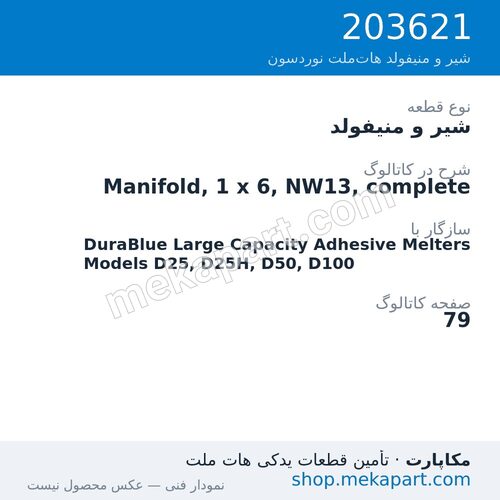 203621
شیر و منیفولد هات‌ملت نوردسون

نوع قطعه
شیر و منیفولد

شرح در کاتالوگ
Manifold, 1 x 6, NW13, complete

سازگار با
DuraBlue Large Capacity Adhesive Melters Models D25, D25H, D50, D100

صفحه کاتالوگ
79

mekapart.com

مکاپارت · تأمین قطعات یدکی هات ملت
shop.mekapart.com
نمودار فنی — عکس محصول نیست